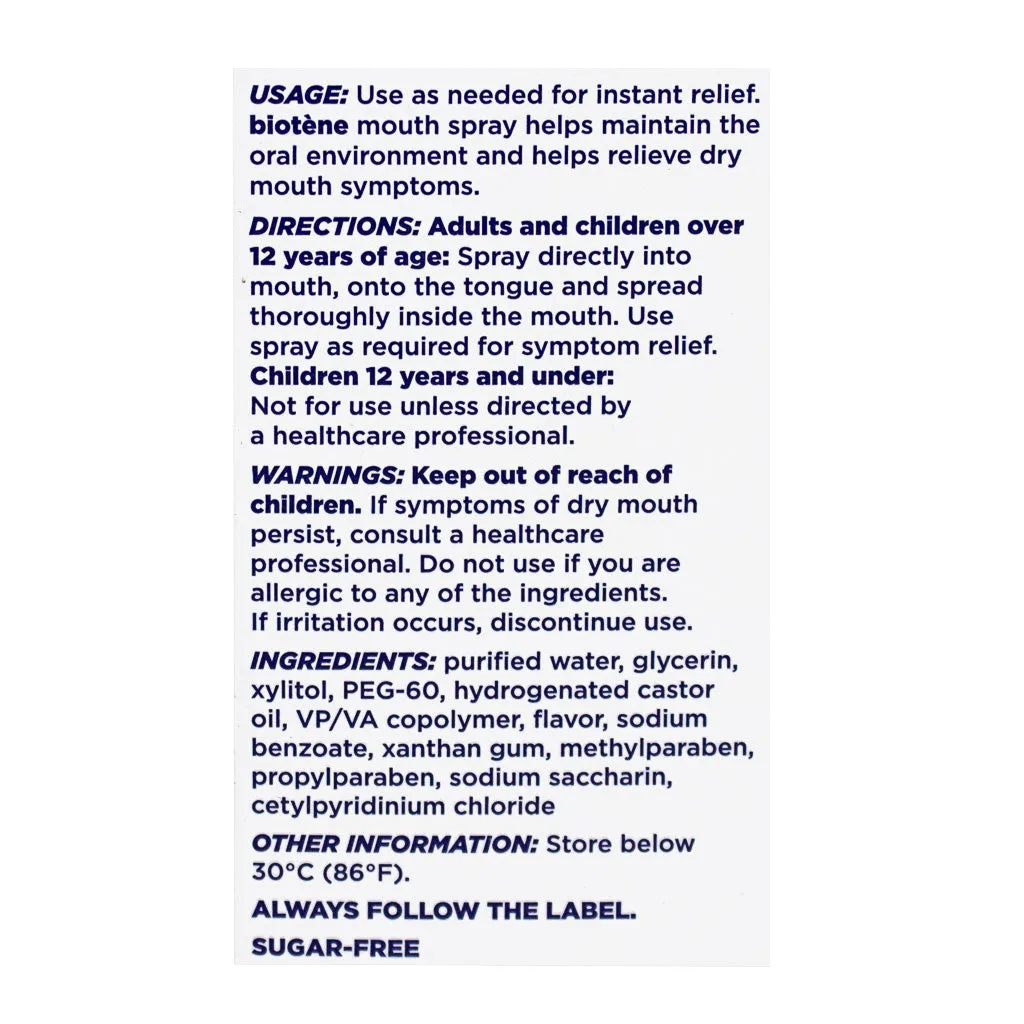 USAGE: Use as needed for instant relief. biotène mouth spray helps maintain the oral environment and helps relieve dry mouth symptoms.

DIRECTIONS: Adults and children over 12 years of age: Spray directly into mouth, onto the tongue and spread thoroughly inside the mouth. Use spray as required for symptom relief. Children 12 years and under: Not for use unless directed by a healthcare professional.

WARNINGS: Keep out of reach of children. If symptoms of dry mouth persist, consult a healthcare professional. Do not use if you are allergic to any of the ingredients. If irritation occurs, discontinue use.

INGREDIENTS: purified water, glycerin, xylitol, PEG-60, hydrogenated castor oil, VP/VA copolymer, flavor, sodium benzoate, xanthan gum, methylparaben, propylparaben, sodium saccharin, cetylpyridinium chloride

OTHER INFORMATION: Store below 30°C (86°F).

ALWAYS FOLLOW THE LABEL.

SUGAR-FREE